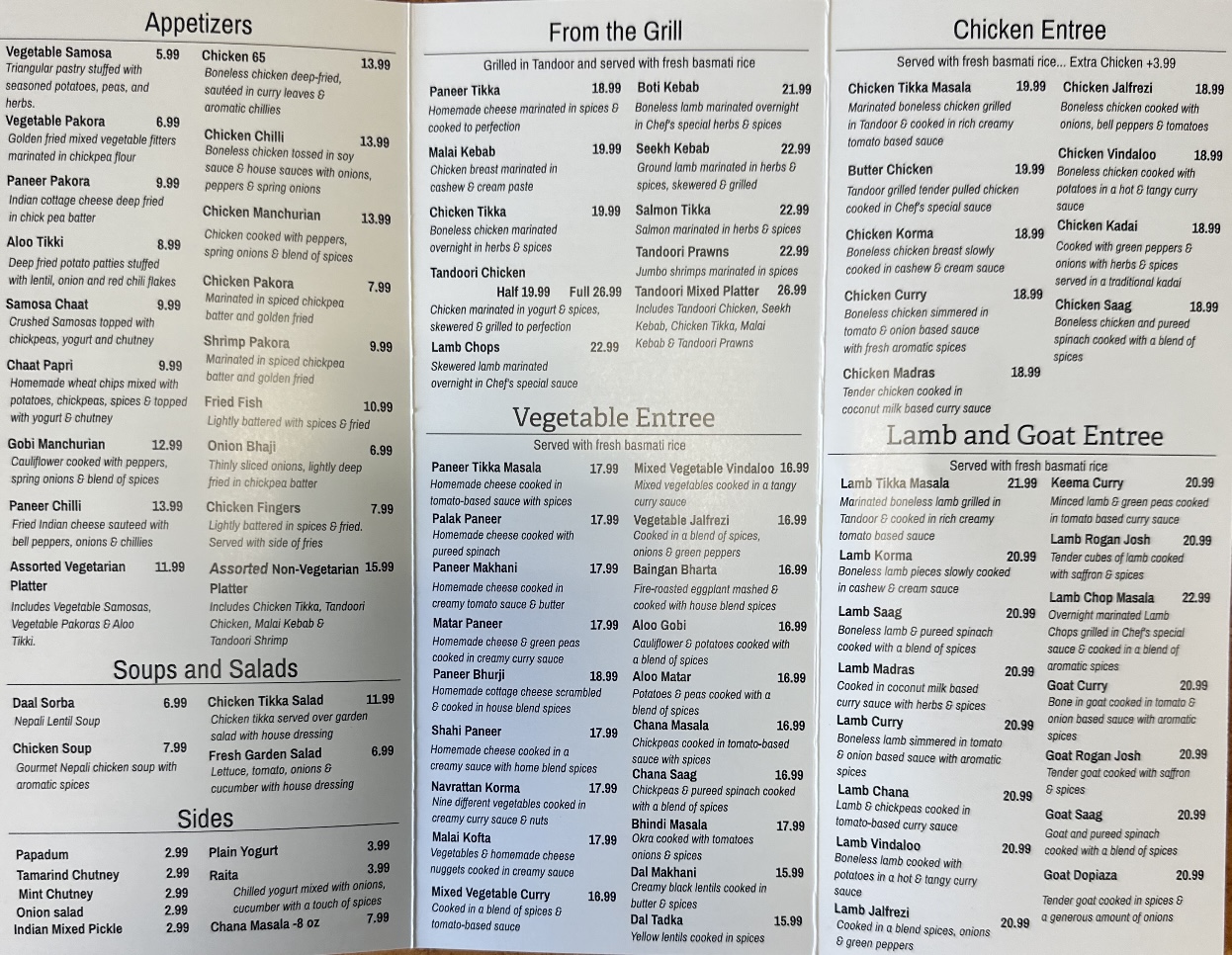 Appetizers

Vegetable Samosa 5.99
Triangular pastry stuffed with seasoned potatoes, peas, and herbs.

Vegetable Pakora 6.99
Golden fried mixed vegetable fitters marinated in chickpea flour

Paneer Pakora 9.99
Indian cottage cheese deep fried in chick pea batter

Aloo Tikki 8.99
Deep fried potato patties stuffed with lentil, onion and red chili flakes

Samosa Chaat 9.99
Crushed Samosas topped with chickpeas, yogurt and chutney

Chaat Papri 9.99
Homemade wheat chips mixed with potatoes, chickpeas, spices & topped with yogurt & chutney

Gobi Manchurian 12.99
Cauliflower cooked with peppers, spring onions & blend of spices

Paneer Chilli 13.99
Fried Indian cheese sauteed with bell peppers, onions & chillies

Assorted Vegetarian Platter 11.99
Includes Vegetable Samosas, Vegetable Pakoras & Aloo Tikki.

Chicken 65 13.99
Boneless chicken deep-fried, sautéed in curry leaves & aromatic chillies

Chicken Chilli 13.99
Boneless chicken tossed in soy sauce & house sauces with onions, peppers & spring onions

Chicken Manchurian 13.99
Chicken cooked with peppers, spring onions & blend of spices

Chicken Pakora 7.99
Marinated in spiced chickpea batter and golden fried

Shrimp Pakora 9.99
Marinated in spiced chickpea batter and golden fried

Fried Fish 10.99
Lightly battered with spices & fried

Onion Bhaji 6.99
Thinly sliced onions, lightly deep fried in chickpea batter

Chicken Fingers 7.99
Lightly battered in spices & fried. Served with side of fries

Assorted Non-Vegetarian Platter 15.99
Includes Chicken Tikka, Tandoori Chicken, Malai Kebab & Tandoori Shrimp

Soups and Salads

Daal Sorba 6.99
Nepali Lentil Soup

Chicken Soup 7.99
Gourmet Nepali chicken soup with aromatic spices

Chicken Tikka Salad 11.99
Chicken tikka served over garden salad with house dressing

Fresh Garden Salad 6.99
Lettuce, tomato, onions & cucumber with house dressing

Sides

Papadum 2.99
Tamarind Chutney 2.99
Mint Chutney 2.99
Onion salad 2.99
Indian Mixed Pickle 2.99

Plain Yogurt 3.99
Raita 3.99
Chilled yogurt mixed with onions, cucumber with a touch of spices
Chana Masala -8 oz 7.99

From the Grill

Grilled in Tandoor and served with fresh basmati rice

Paneer Tikka 18.99
Homemade cheese marinated in spices & cooked to perfection

Malai Kebab 19.99
Chicken breast marinated in cashew & cream paste

Chicken Tikka 19.99
Boneless chicken marinated overnight in herbs & spices

Tandoori Chicken
Half 19.99 Full 26.99
Chicken marinated in yogurt & spices, skewered & grilled to perfection

Lamb Chops 22.99
Skewered lamb marinated overnight in Chef's special sauce

Boti Kebab 21.99
Boneless lamb marinated overnight in Chef's special herbs & spices

Seekh Kebab 22.99
Ground lamb marinated in herbs & spices, skewered & grilled

Salmon Tikka 22.99
Salmon marinated in herbs & spices

Tandoori Prawns 22.99
Jumbo shrimps marinated in spices

Tandoori Mixed Platter 26.99
Includes Tandoori Chicken, Seekh Kebab, Chicken Tikka, Malai Kebab & Tandoori Prawns

Vegetable Entree

Served with fresh basmati rice

Paneer Tikka Masala 17.99
Homemade cheese cooked in tomato-based sauce with spices

Palak Paneer 17.99
Homemade cheese cooked with pureed spinach

Paneer Makhani 17.99
Homemade cheese cooked in creamy tomato sauce & butter

Matar Paneer 17.99
Homemade cheese & green peas cooked in creamy curry sauce

Paneer Bhurji 18.99
Homemade cottage cheese scrambled & cooked in house blend spices

Shahi Paneer 17.99
Homemade cheese cooked in a creamy sauce with home blend spices

Navrattan Korma 17.99
Nine different vegetables cooked in creamy curry sauce & nuts

Malai Kofta 17.99
Vegetables & homemade cheese nuggets cooked in creamy sauce

Mixed Vegetable Curry 16.99
Cooked in a blend of spices & tomato-based sauce

Mixed Vegetable Vindaloo 16.99
Mixed vegetables cooked in a tangy curry sauce

Vegetable Jalfrezi 16.99
Cooked in a blend of spices, onions & green peppers

Baingan Bharta 16.99
Fire-roasted eggplant mashed & cooked with house blend spices

Aloo Gobi 16.99
Cauliflower & potatoes cooked with a blend of spices

Aloo Matar 16.99
Potatoes & peas cooked with a blend of spices

Chana Masala 16.99
Chickpeas cooked in tomato-based sauce with spices

Chana Saag 16.99
Chickpeas & pureed spinach cooked with a blend of spices

Bhindi Masala 17.99
Okra cooked with tomatoes onions & spices

Dal Makhani 15.99
Creamy black lentils cooked in butter & spices

Dal Tadka 15.99
Yellow lentils cooked in spices

Chicken Entree

Served with fresh basmati rice... Extra Chicken +3.99

Chicken Tikka Masala 19.99
Marinated boneless chicken grilled in Tandoor & cooked in rich creamy tomato based sauce

Butter Chicken 19.99
Tandoor grilled tender pulled chicken cooked in Chef's special sauce

Chicken Korma 18.99
Boneless chicken breast slowly cooked in cashew & cream sauce

Chicken Curry 18.99
Boneless chicken simmered in tomato & onion based sauce with fresh aromatic spices

Chicken Madras 18.99
Tender chicken cooked in coconut milk based curry sauce

Chicken Jalfrezi 18.99
Boneless chicken cooked with onions, bell peppers & tomatoes

Chicken Vindaloo 18.99
Boneless chicken cooked with potatoes in a hot & tangy curry sauce

Chicken Kadai 18.99
Cooked with green peppers & onions with herbs & spices served in a traditional kadai

Chicken Saag 18.99
Boneless chicken and pureed spinach cooked with a blend of spices

Lamb and Goat Entree

Served with fresh basmati rice

Lamb Tikka Masala 21.99
Marinated boneless lamb grilled in Tandoor & cooked in rich creamy tomato based sauce

Lamb Korma 20.99
Boneless lamb pieces slowly cooked in cashew & cream sauce

Lamb Saag 20.99
Boneless lamb & pureed spinach cooked with a blend of spices

Lamb Madras 20.99
Cooked in coconut milk based curry sauce with herbs & spices

Lamb Curry 20.99
Boneless lamb simmered in tomato & onion based sauce with aromatic spices

Lamb Chana 20.99
Lamb & chickpeas cooked in tomato-based curry sauce

Lamb Vindaloo 20.99
Boneless lamb cooked with potatoes in a hot & tangy curry sauce

Lamb Jalfrezi 20.99
Cooked in a blend spices, onions & green peppers

Keema Curry 20.99
Minced lamb & green peas cooked in tomato based curry sauce

Lamb Rogan Josh 20.99
Tender cubes of lamb cooked with saffron & spices

Lamb Chop Masala 22.99
Overnight marinated Lamb Chops grilled in Chef's special sauce & cooked in a blend of aromatic spices

Goat Curry 20.99
Bone in goat cooked in tomato & onion based sauce with aromatic spices

Goat Rogan Josh 20.99
Tender goat cooked with saffron & spices

Goat Saag 20.99
Goat and pureed spinach cooked with a blend of spices

Goat Dopiaza 20.99
Tender goat cooked in spices & a generous amount of onions